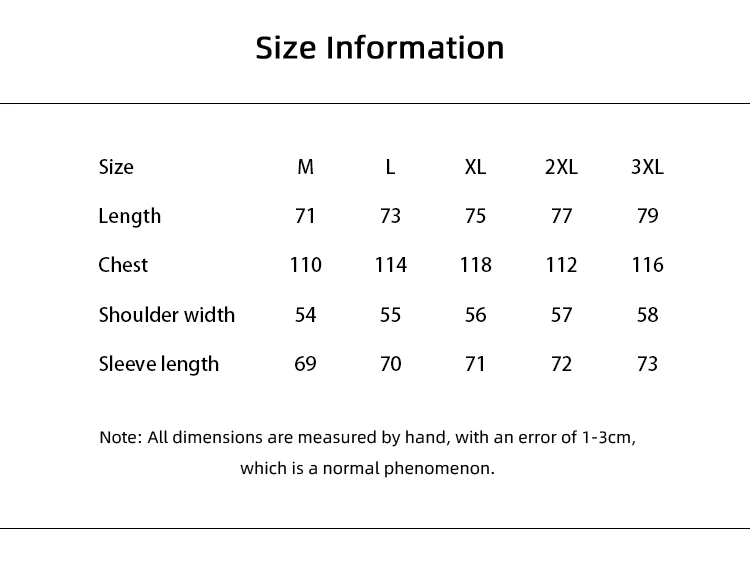 Size Information

| Size | M | L | XL | 2XL | 3XL |
|---|---|---|---|---|---|
| Length | 71 | 73 | 75 | 77 | 79 |
| Chest | 110 | 114 | 118 | 112 | 116 |
| Shoulder width | 54 | 55 | 56 | 57 | 58 |
| Sleeve length | 69 | 70 | 71 | 72 | 73 |

Note: All dimensions are measured by hand, with an error of 1-3cm, which is a normal phenomenon.